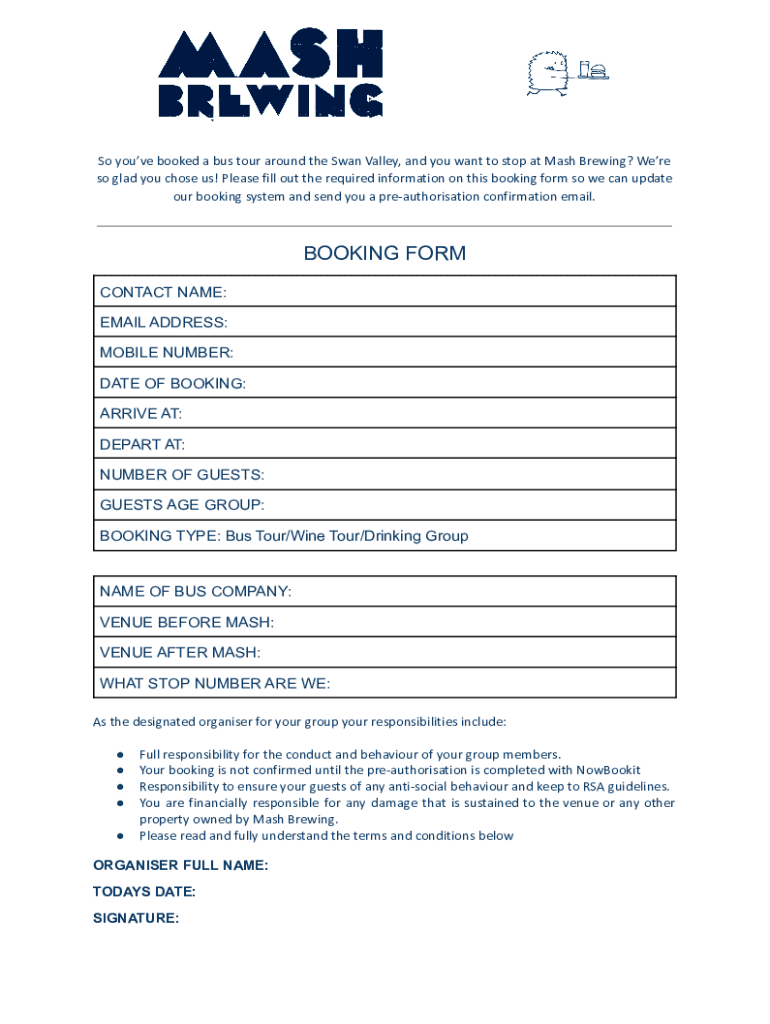 MASH BREWING

So you've booked a bus tour around the Swan Valley, and you want to stop at Mash Brewing? We're so glad you chose us! Please fill out the required information on this booking form so we can update our booking system and send you a pre-authorisation confirmation email.

BOOKING FORM

| CONTACT NAME: |
|---|
| EMAIL ADDRESS: |
| MOBILE NUMBER: |
| DATE OF BOOKING: |
| ARRIVE AT: |
| DEPART AT: |
| NUMBER OF GUESTS: |
| GUESTS AGE GROUP: |
| BOOKING TYPE: Bus Tour/Wine Tour/Drinking Group |

| NAME OF BUS COMPANY: |
|---|
| VENUE BEFORE MASH: |
| VENUE AFTER MASH: |
| WHAT STOP NUMBER ARE WE: |

As the designated organiser for your group your responsibilities include:

● Full responsibility for the conduct and behaviour of your group members.
● Your booking is not confirmed until the pre-authorisation is completed with NowBookit
● Responsibility to ensure your guests of any anti-social behaviour and keep to RSA guidelines.
● You are financially responsible for any damage that is sustained to the venue or any other property owned by Mash Brewing.
● Please read and fully understand the terms and conditions below

ORGANISER FULL NAME:

TODAYS DATE:

SIGNATURE: